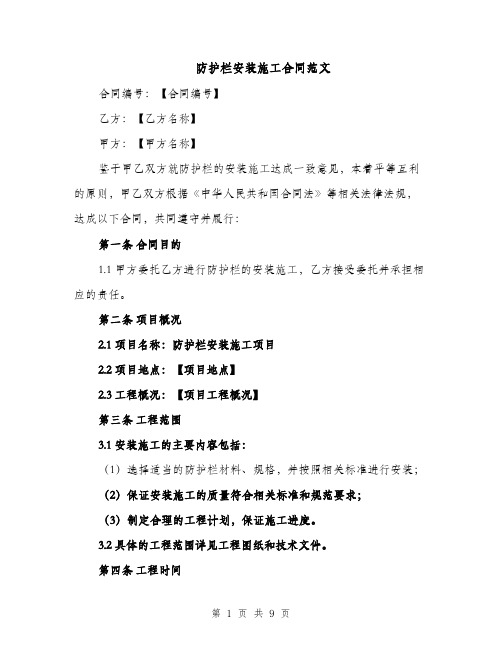 防护栏安装施工合同范文

合同编号：【合同编号】

乙方：【乙方名称】

甲方：【甲方名称】

鉴于甲乙双方就防护栏的安装施工达成一致意见，本着平等互利的原则，甲乙双方根据《中华人民共和国合同法》等相关法律法规，达成以下合同，共同遵守并履行：

第一条 合同目的

1.1 甲方委托乙方进行防护栏的安装施工，乙方接受委托并承担相应的责任。

第二条 项目概况

2.1 项目名称：防护栏安装施工项目

2.2 项目地点：【项目地点】

2.3 工程概况：【项目工程概况】

第三条 工程范围

3.1 安装施工的主要内容包括：

（1）选择适当的防护栏材料、规格，并按照相关标准进行安装；

（2）保证安装施工的质量符合相关标准和规范要求；

（3）制定合理的工程计划，保证施工进度。

3.2 具体的工程范围详见工程图纸和技术文件。

第四条 工程时间

第 1 页 共 9 页